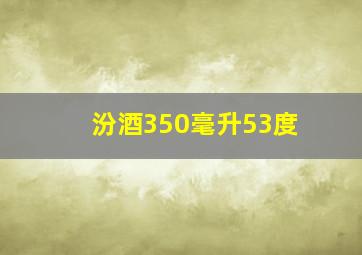 汾酒350毫升53度